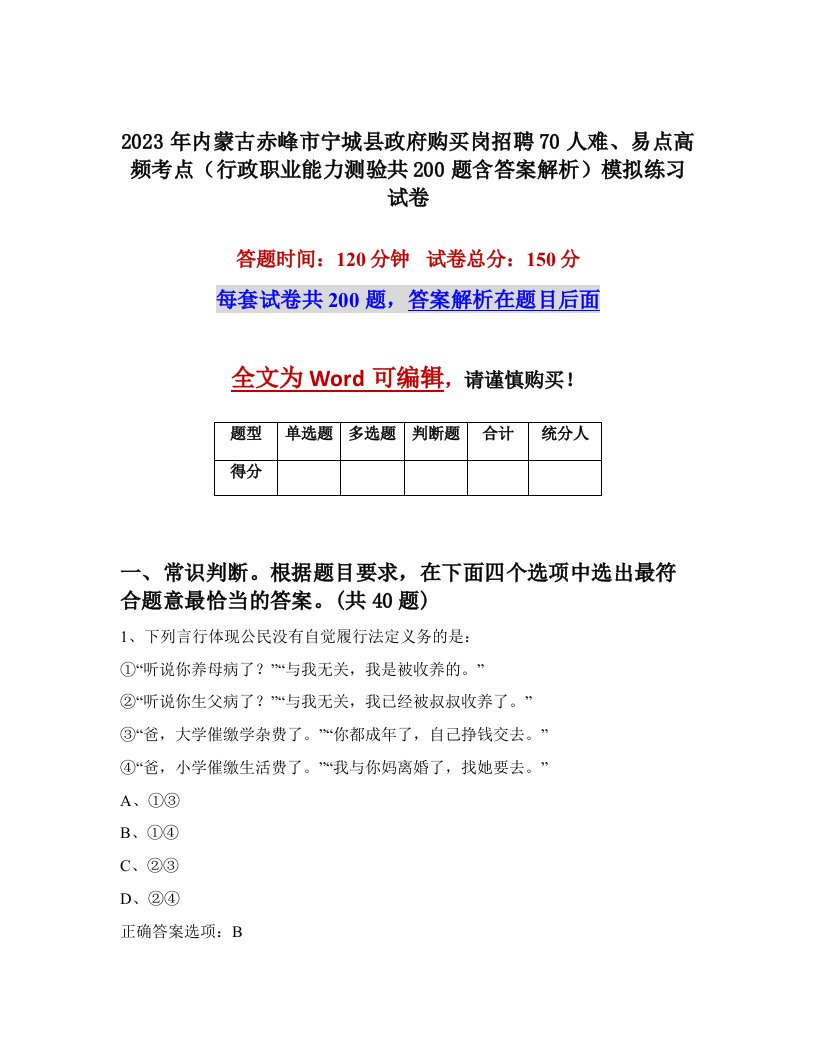 2023年内蒙古赤峰市宁城县政府购买岗招聘70人难、易点高频考点（行政职业能力测验共200题含答案解析）模拟练习试卷

答题时间：120分钟　试卷总分：150分

每套试卷共200题，答案解析在题目后面

全文为Word可编辑，请谨慎购买！

| 题型 | 单选题 | 多选题 | 判断题 | 合计 | 统分人 |
|---|---|---|---|---|---|
| 得分 | | | | | |

一、常识判断。根据题目要求，在下面四个选项中选出最符合题意最恰当的答案。(共40题)

1、下列言行体现公民没有自觉履行法定义务的是：

①“听说你养母病了？”“与我无关，我是被收养的。”

②“听说你生父病了？”“与我无关，我已经被叔叔收养了。”

③“爸，大学催缴学杂费了。”“你都成年了，自己挣钱交去。”

④“爸，小学催缴生活费了。”“我与你妈离婚了，找她要去。”

A、①③

B、①④

C、②③

D、②④

正确答案选项：B